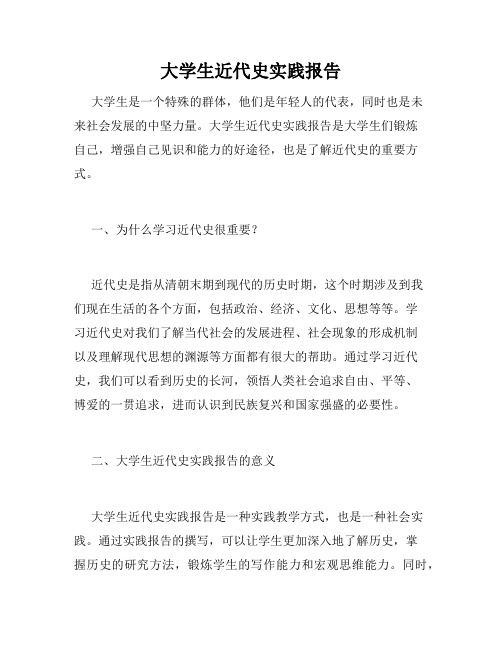 大学生近代史实践报告

大学生是一个特殊的群体，他们是年轻人的代表，同时也是未来社会发展的中坚力量。大学生近代史实践报告是大学生们锻炼自己，增强自己见识和能力的好途径，也是了解近代史的重要方式。

一、为什么学习近代史很重要？

近代史是指从清朝末期到现代的历史时期，这个时期涉及到我们现在生活的各个方面，包括政治、经济、文化、思想等等。学习近代史对我们了解当代社会的发展进程、社会现象的形成机制以及理解现代思想的渊源等方面都有很大的帮助。通过学习近代史，我们可以看到历史的长河，领悟人类社会追求自由、平等、博爱的一贯追求，进而认识到民族复兴和国家强盛的必要性。

二、大学生近代史实践报告的意义

大学生近代史实践报告是一种实践教学方式，也是一种社会实践。通过实践报告的撰写，可以让学生更加深入地了解历史，掌握历史的研究方法，锻炼学生的写作能力和宏观思维能力。同时，